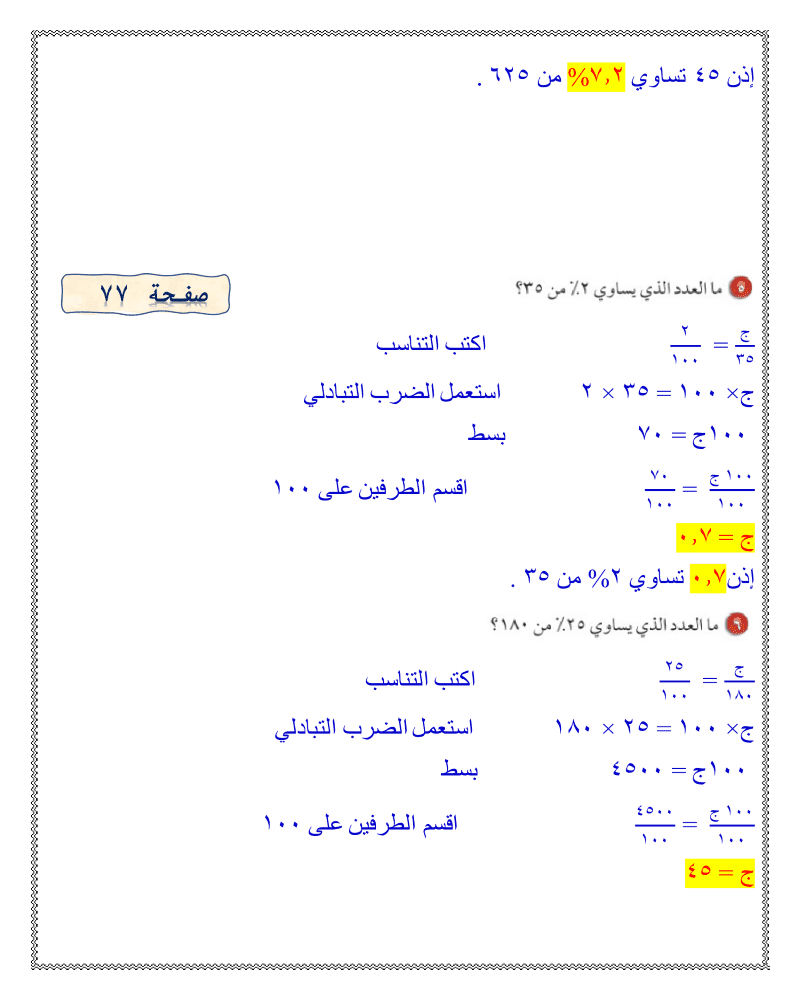 إذن ٤٥ تساوي ٧,٢% من ٦٢٥ .

صفحة ٧٧

٥ ما العدد الذي يساوي ٢٪ من ٣٥؟

$\frac{ج}{٣٥} = \frac{٢}{١٠٠}$ اكتب التناسب

ج× ١٠٠ = ٣٥ × ٢ استعمل الضرب التبادلي

١٠٠ج = ٧٠ بسط

$\frac{١٠٠ج}{١٠٠} = \frac{٧٠}{١٠٠}$ اقسم الطرفين على ١٠٠

ج = ٠,٧

إذن ٠,٧ تساوي ٢% من ٣٥ .

٦ ما العدد الذي يساوي ٢٥٪ من ١٨٠؟

$\frac{ج}{١٨٠} = \frac{٢٥}{١٠٠}$ اكتب التناسب

ج× ١٠٠ = ٢٥ × ١٨٠ استعمل الضرب التبادلي

١٠٠ج = ٤٥٠٠ بسط

$\frac{١٠٠ج}{١٠٠} = \frac{٤٥٠٠}{١٠٠}$ اقسم الطرفين على ١٠٠

ج = ٤٥